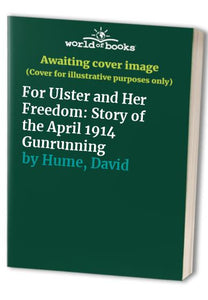 world of books

Awaiting cover image
(Cover for illustrative purposes only)

For Ulster and Her Freedom: Story of the April 1914 Gunrunning
by Hume, David